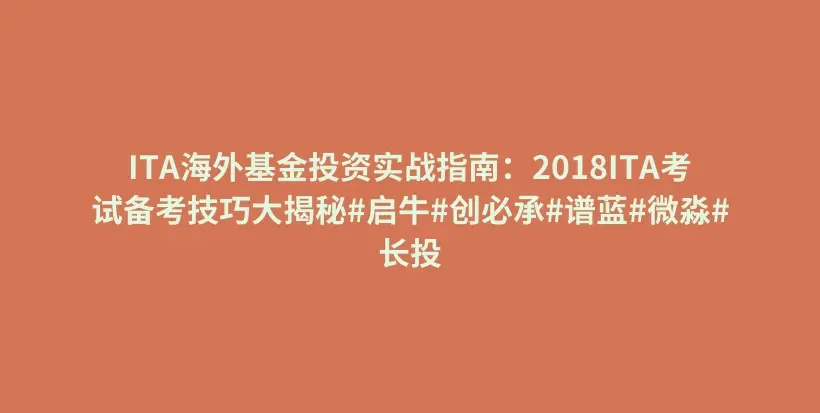 ITA海外基金投资实战指南：2018ITA考试备考技巧大揭秘#启牛#创必承#谱蓝#微淼#长投